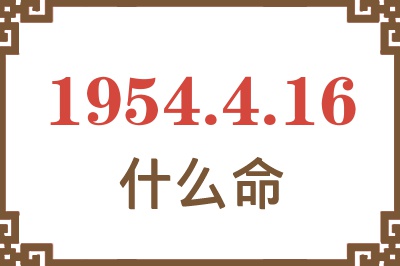 1954.4.16
什么命